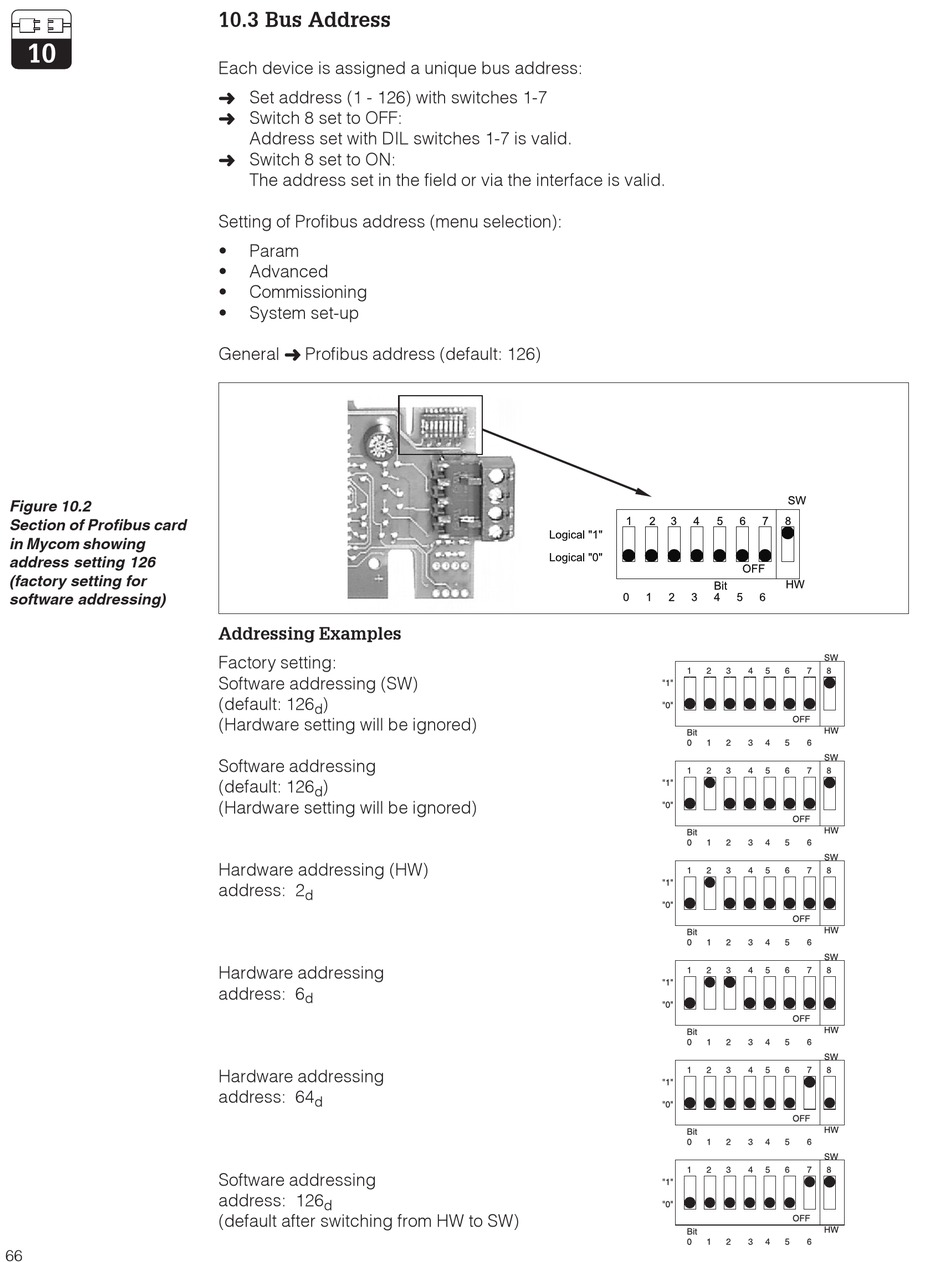 10

10.3 Bus Address

Each device is assigned a unique bus address:

➜ Set address (1 - 126) with switches 1-7
➜ Switch 8 set to OFF: Address set with DIL switches 1-7 is valid.
➜ Switch 8 set to ON: The address set in the field or via the interface is valid.

Setting of Profibus address (menu selection):

• Param
• Advanced
• Commissioning
• System set-up

General ➜ Profibus address (default: 126)

Figure 10.2
Section of Profibus card in Mycom showing address setting 126 (factory setting for software addressing)

SW
1 2 3 4 5 6 7 8
Logical "1"
Logical "0"
OFF
HW
Bit
0 1 2 3 4 5 6

Addressing Examples

Factory setting:
Software addressing (SW)
(default: $126_d$)
(Hardware setting will be ignored)

SW
1 2 3 4 5 6 7 8
"1"
"0"
OFF
HW
Bit
0 1 2 3 4 5 6

Software addressing
(default: $126_d$)
(Hardware setting will be ignored)

SW
1 2 3 4 5 6 7 8
"1"
"0"
OFF
HW
Bit
0 1 2 3 4 5 6

Hardware addressing (HW)
address: $2_d$

SW
1 2 3 4 5 6 7 8
"1"
"0"
OFF
HW
Bit
0 1 2 3 4 5 6

Hardware addressing
address: $6_d$

SW
1 2 3 4 5 6 7 8
"1"
"0"
OFF
HW
Bit
0 1 2 3 4 5 6

Hardware addressing
address: $64_d$

SW
1 2 3 4 5 6 7 8
"1"
"0"
OFF
HW
Bit
0 1 2 3 4 5 6

Software addressing
address: $126_d$
(default after switching from HW to SW)

SW
1 2 3 4 5 6 7 8
"1"
"0"
OFF
HW
Bit
0 1 2 3 4 5 6

66